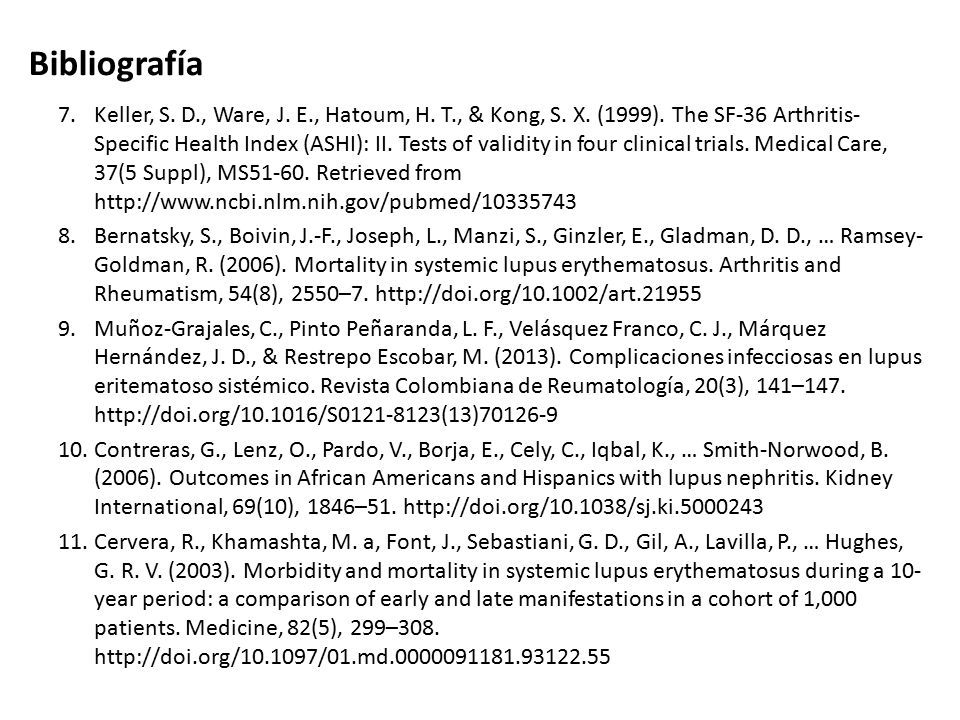 Bibliografía

7. Keller, S. D., Ware, J. E., Hatoum, H. T., & Kong, S. X. (1999). The SF-36 Arthritis-Specific Health Index (ASHI): II. Tests of validity in four clinical trials. Medical Care, 37(5 Suppl), MS51-60. Retrieved from http://www.ncbi.nlm.nih.gov/pubmed/10335743

8. Bernatsky, S., Boivin, J.-F., Joseph, L., Manzi, S., Ginzler, E., Gladman, D. D., … Ramsey-Goldman, R. (2006). Mortality in systemic lupus erythematosus. Arthritis and Rheumatism, 54(8), 2550–7. http://doi.org/10.1002/art.21955

9. Muñoz-Grajales, C., Pinto Peñaranda, L. F., Velásquez Franco, C. J., Márquez Hernández, J. D., & Restrepo Escobar, M. (2013). Complicaciones infecciosas en lupus eritematoso sistémico. Revista Colombiana de Reumatología, 20(3), 141–147. http://doi.org/10.1016/S0121-8123(13)70126-9

10. Contreras, G., Lenz, O., Pardo, V., Borja, E., Cely, C., Iqbal, K., … Smith-Norwood, B. (2006). Outcomes in African Americans and Hispanics with lupus nephritis. Kidney International, 69(10), 1846–51. http://doi.org/10.1038/sj.ki.5000243

11. Cervera, R., Khamashta, M. a, Font, J., Sebastiani, G. D., Gil, A., Lavilla, P., … Hughes, G. R. V. (2003). Morbidity and mortality in systemic lupus erythematosus during a 10-year period: a comparison of early and late manifestations in a cohort of 1,000 patients. Medicine, 82(5), 299–308. http://doi.org/10.1097/01.md.0000091181.93122.55